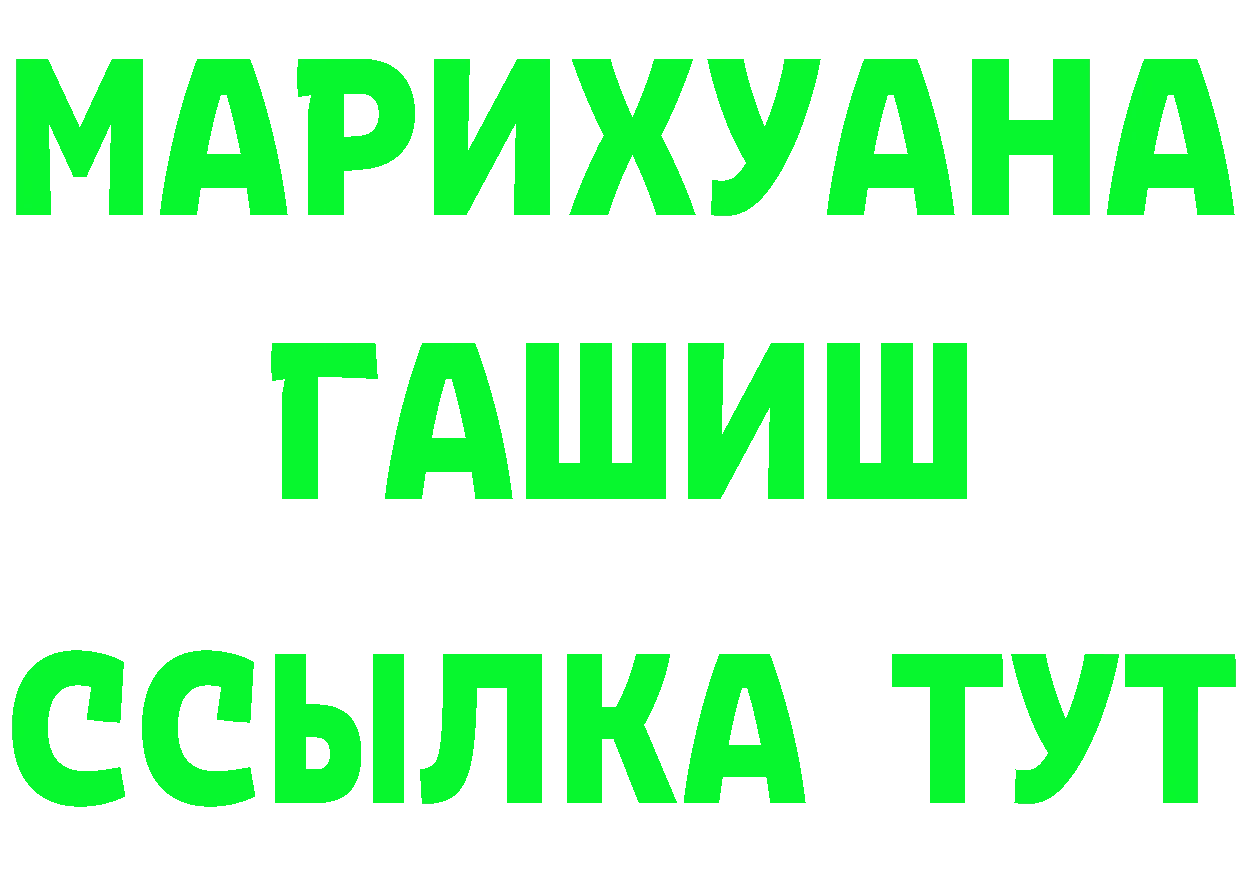 МАРИХУАНА
ГАШИШ
ССЫЛКА ТУТ